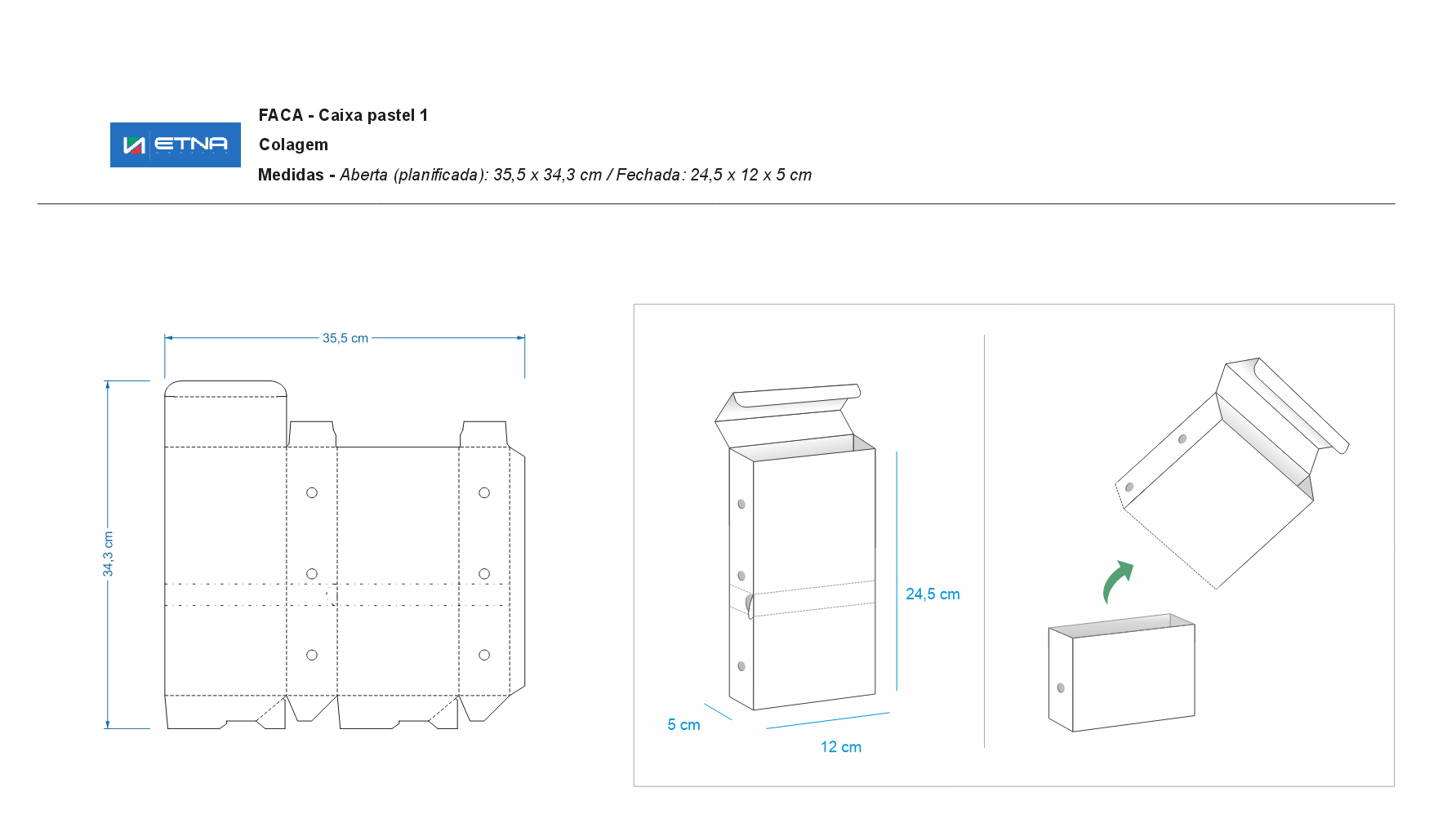 ETNA

FACA - Caixa pastel 1

Colagem

Medidas - Aberta (planificada): 35,5 x 34,3 cm / Fechada: 24,5 x 12 x 5 cm

35,5 cm

34,3 cm

24,5 cm

5 cm

12 cm